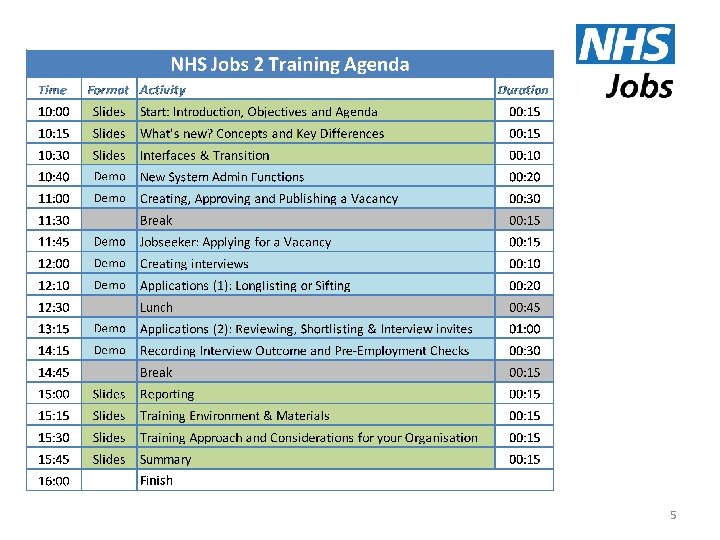 NHS Jobs

NHS Jobs 2 Training Agenda

| Time | Format | Activity | Duration |
|---|---|---|---|
| 10:00 | Slides | Start: Introduction, Objectives and Agenda | 00:15 |
| 10:15 | Slides | What's new? Concepts and Key Differences | 00:15 |
| 10:30 | Slides | Interfaces & Transition | 00:10 |
| 10:40 | Demo | New System Admin Functions | 00:20 |
| 11:00 | Demo | Creating, Approving and Publishing a Vacancy | 00:30 |
| 11:30 | | Break | 00:15 |
| 11:45 | Demo | Jobseeker: Applying for a Vacancy | 00:15 |
| 12:00 | Demo | Creating interviews | 00:10 |
| 12:10 | Demo | Applications (1): Longlisting or Sifting | 00:20 |
| 12:30 | | Lunch | 00:45 |
| 13:15 | Demo | Applications (2): Reviewing, Shortlisting & Interview invites | 01:00 |
| 14:15 | Demo | Recording Interview Outcome and Pre-Employment Checks | 00:30 |
| 14:45 | | Break | 00:15 |
| 15:00 | Slides | Reporting | 00:15 |
| 15:15 | Slides | Training Environment & Materials | 00:15 |
| 15:30 | Slides | Training Approach and Considerations for your Organisation | 00:15 |
| 15:45 | Slides | Summary | 00:15 |
| 16:00 | | Finish | |

5